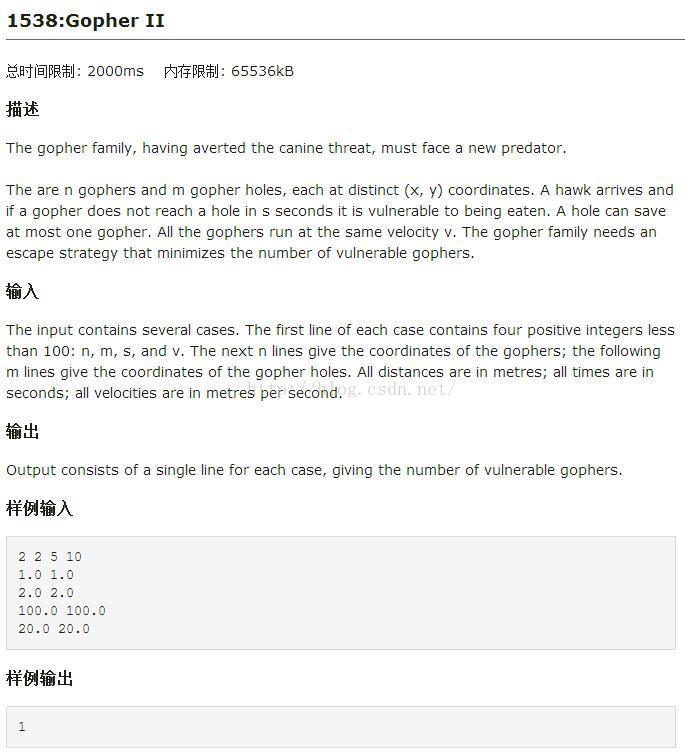 1538:Gopher II

总时间限制: 2000ms 内存限制: 65536kB

描述

The gopher family, having averted the canine threat, must face a new predator.

The are n gophers and m gopher holes, each at distinct (x, y) coordinates. A hawk arrives and if a gopher does not reach a hole in s seconds it is vulnerable to being eaten. A hole can save at most one gopher. All the gophers run at the same velocity v. The gopher family needs an escape strategy that minimizes the number of vulnerable gophers.

输入

The input contains several cases. The first line of each case contains four positive integers less than 100: n, m, s, and v. The next n lines give the coordinates of the gophers; the following m lines give the coordinates of the gopher holes. All distances are in metres; all times are in seconds; all velocities are in metres per second.

https://blog.csdn.net/

输出

Output consists of a single line for each case, giving the number of vulnerable gophers.

样例输入

2 2 5 10
1.0 1.0
2.0 2.0
100.0 100.0
20.0 20.0

样例输出

1